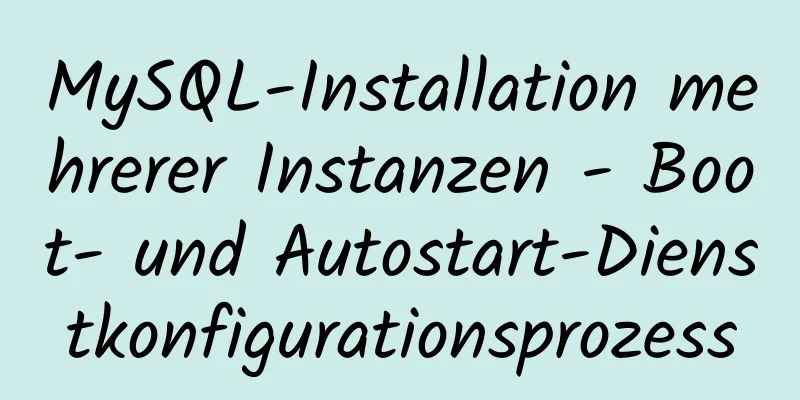 MySQL-Installation mehrerer Instanzen - Boot- und Autostart-Dienstkonfigurationsprozess